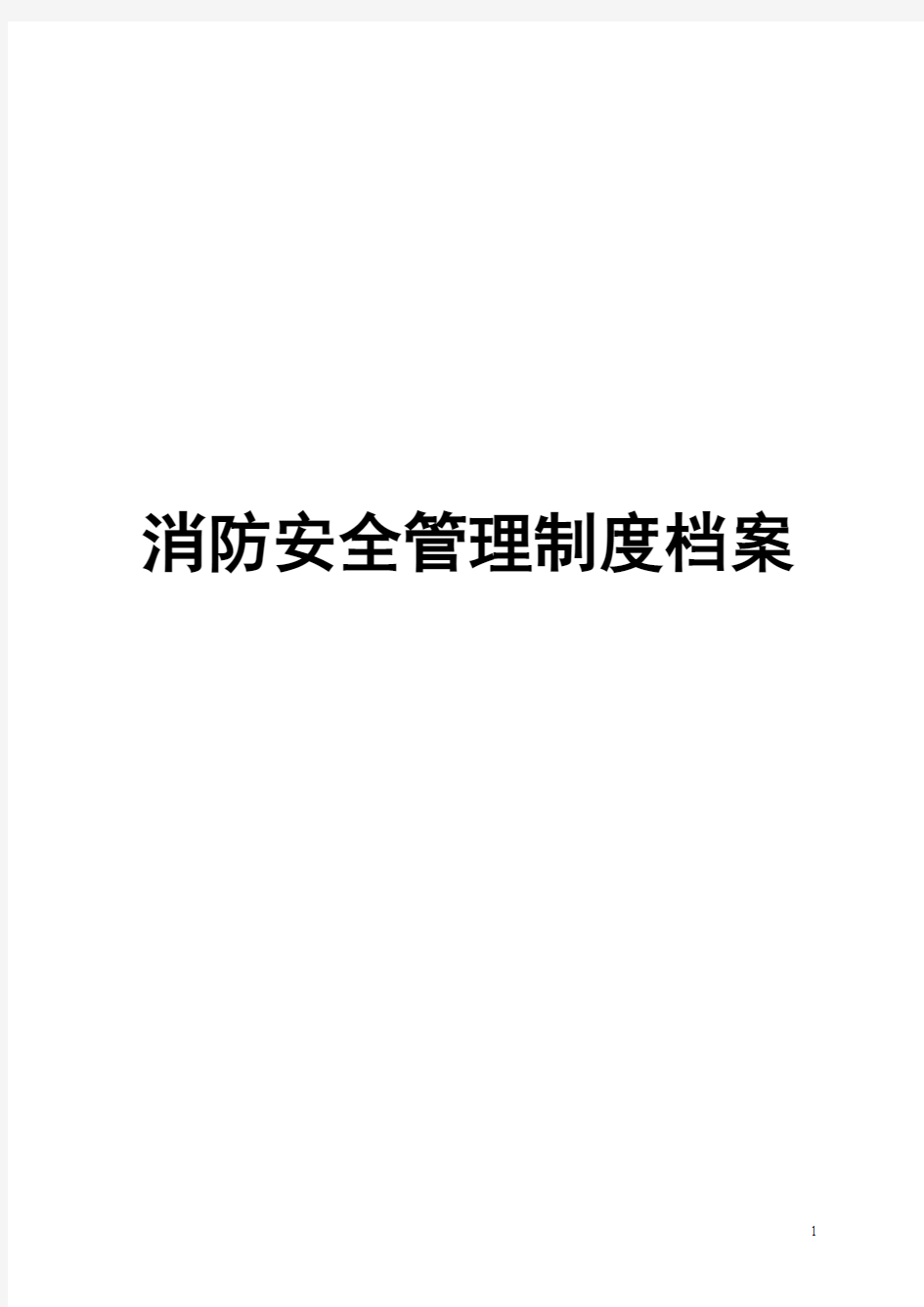 消防安全管理制度档案

1